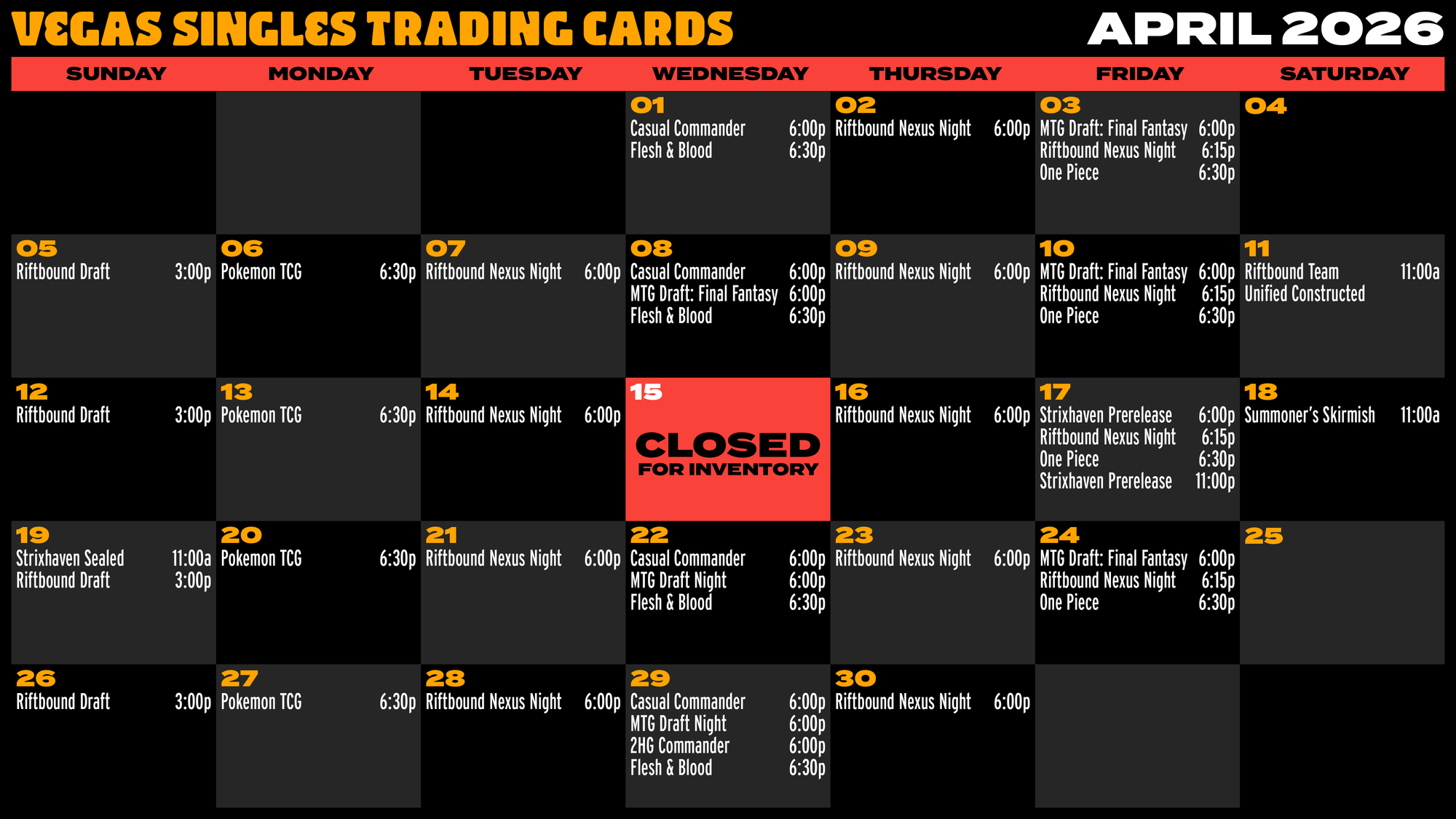 VEGAS SINGLES TRADING CARDS

APRIL 2026

| SUNDAY | MONDAY | TUESDAY | WEDNESDAY | THURSDAY | FRIDAY | SATURDAY |
|---|---|---|---|---|---|---|
| | | | 01 Casual Commander 6:00p Flesh & Blood 6:30p | 02 Riftbound Nexus Night 6:00p | 03 MTG Draft: Final Fantasy 6:00p Riftbound Nexus Night 6:15p One Piece 6:30p | 04 |
| 05 Riftbound Draft 3:00p | 06 Pokemon TCG 6:30p | 07 Riftbound Nexus Night 6:00p | 08 Casual Commander 6:00p MTG Draft: Final Fantasy 6:00p Flesh & Blood 6:30p | 09 Riftbound Nexus Night 6:00p | 10 MTG Draft: Final Fantasy 6:00p Riftbound Nexus Night 6:15p One Piece 6:30p | 11 Riftbound Team Unified Constructed 11:00a |
| 12 Riftbound Draft 3:00p | 13 Pokemon TCG 6:30p | 14 Riftbound Nexus Night 6:00p | 15 CLOSED FOR INVENTORY | 16 Riftbound Nexus Night 6:00p | 17 Strixhaven Prerelease 6:00p Riftbound Nexus Night 6:15p One Piece 6:30p Strixhaven Prerelease 11:00p | 18 Summoner's Skirmish 11:00a |
| 19 Strixhaven Sealed 11:00a Riftbound Draft 3:00p | 20 Pokemon TCG 6:30p | 21 Riftbound Nexus Night 6:00p | 22 Casual Commander 6:00p MTG Draft Night 6:00p Flesh & Blood 6:30p | 23 Riftbound Nexus Night 6:00p | 24 MTG Draft: Final Fantasy 6:00p Riftbound Nexus Night 6:15p One Piece 6:30p | 25 |
| 26 Riftbound Draft 3:00p | 27 Pokemon TCG 6:30p | 28 Riftbound Nexus Night 6:00p | 29 Casual Commander 6:00p MTG Draft Night 6:00p 2HG Commander 6:00p Flesh & Blood 6:30p | 30 Riftbound Nexus Night 6:00p | | |